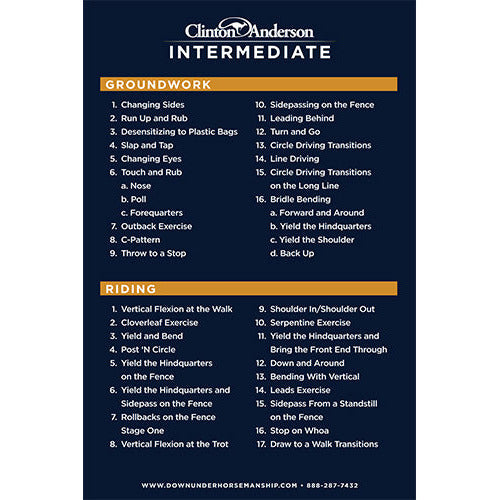 Clinton Anderson
INTERMEDIATE

GROUNDWORK

1. Changing Sides
2. Run Up and Rub
3. Desensitizing to Plastic Bags
4. Slap and Tap
5. Changing Eyes
6. Touch and Rub
a. Nose
b. Poll
c. Forequarters
7. Outback Exercise
8. C-Pattern
9. Throw to a Stop

10. Sidepassing on the Fence
11. Leading Behind
12. Turn and Go
13. Circle Driving Transitions
14. Line Driving
15. Circle Driving Transitions on the Long Line
16. Bridle Bending
a. Forward and Around
b. Yield the Hindquarters
c. Yield the Shoulder
d. Back Up

RIDING

1. Vertical Flexion at the Walk
2. Cloverleaf Exercise
3. Yield and Bend
4. Post 'N Circle
5. Yield the Hindquarters on the Fence
6. Yield the Hindquarters and Sidepass on the Fence
7. Rollbacks on the Fence Stage One
8. Vertical Flexion at the Trot

9. Shoulder In/Shoulder Out
10. Serpentine Exercise
11. Yield the Hindquarters and Bring the Front End Through
12. Down and Around
13. Bending With Vertical
14. Leads Exercise
15. Sidepass From a Standstill on the Fence
16. Stop on Whoa
17. Draw to a Walk Transitions

WWW.DOWNUNDERHORSEMANSHIP.COM • 888-287-7432